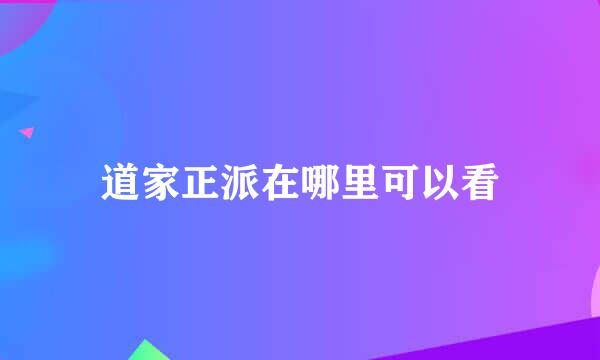 道家正派在哪里可以看